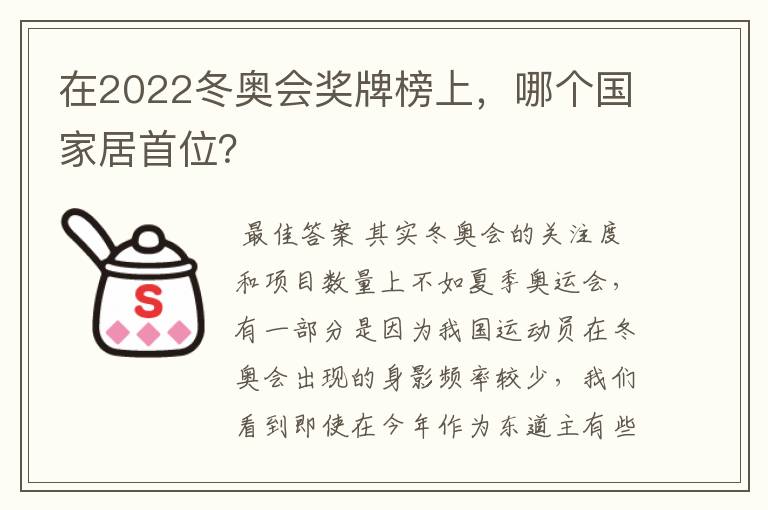 在2022冬奥会奖牌榜上，哪个国家居首位?

S

最佳答案 其实冬奥会的关注度和项目数量上不如夏季奥运会，有一部分是因为我国运动员在冬奥会出现的身影频率较少，我们看到即使在今年作为东道主有些